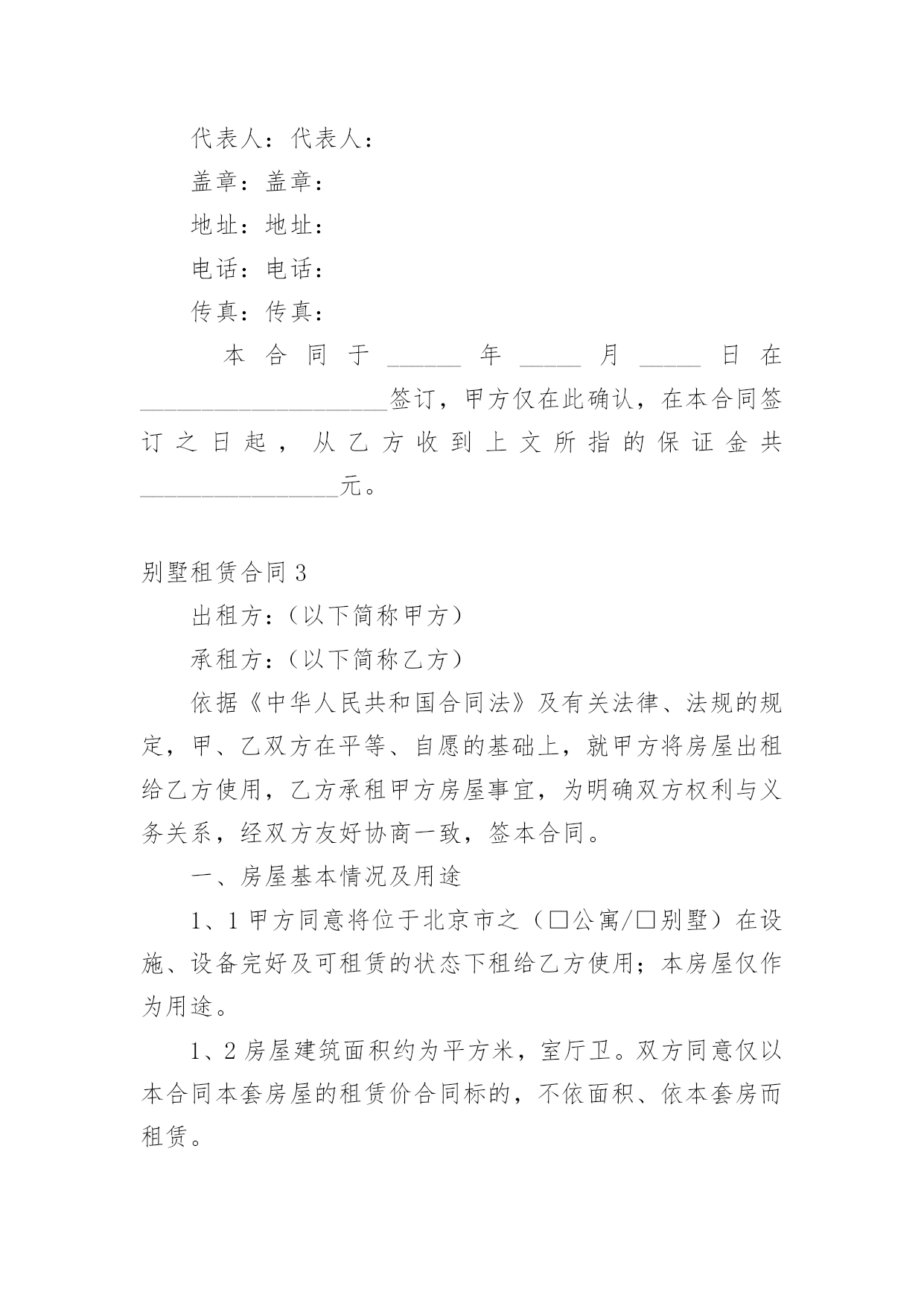 代表人：代表人：

盖章：盖章：

地址：地址：

电话：电话：

传真：传真：

本合同于______年_____月_____日在____________________签订，甲方仅在此确认，在本合同签订之日起，从乙方收到上文所指的保证金共________________元。

别墅租赁合同3

出租方：（以下简称甲方）

承租方：（以下简称乙方）

依据《中华人民共和国合同法》及有关法律、法规的规定，甲、乙双方在平等、自愿的基础上，就甲方将房屋出租给乙方使用，乙方承租甲方房屋事宜，为明确双方权利与义务关系，经双方友好协商一致，签本合同。

一、房屋基本情况及用途

1、1甲方同意将位于北京市之（□公寓/□别墅）在设施、设备完好及可租赁的状态下租给乙方使用；本房屋仅作为用途。

1、2房屋建筑面积约为平方米，室厅卫。双方同意仅以本合同本套房屋的租赁价合同标的，不依面积、依本套房而租赁。